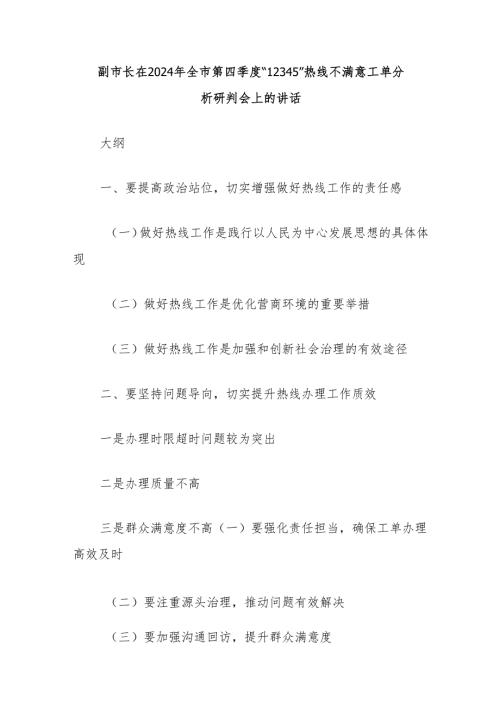 副市长在2024年全市第四季度“12345”热线不满意工单分析研判会上的讲话

大纲

一、要提高政治站位，切实增强做好热线工作的责任感

（一）做好热线工作是践行以人民为中心发展思想的具体体现

（二）做好热线工作是优化营商环境的重要举措

（三）做好热线工作是加强和创新社会治理的有效途径

二、要坚持问题导向，切实提升热线办理工作质效

一是办理时限超时问题较为突出

二是办理质量不高

三是群众满意度不高（一）要强化责任担当，确保工单办理高效及时

（二）要注重源头治理，推动问题有效解决

（三）要加强沟通回访，提升群众满意度